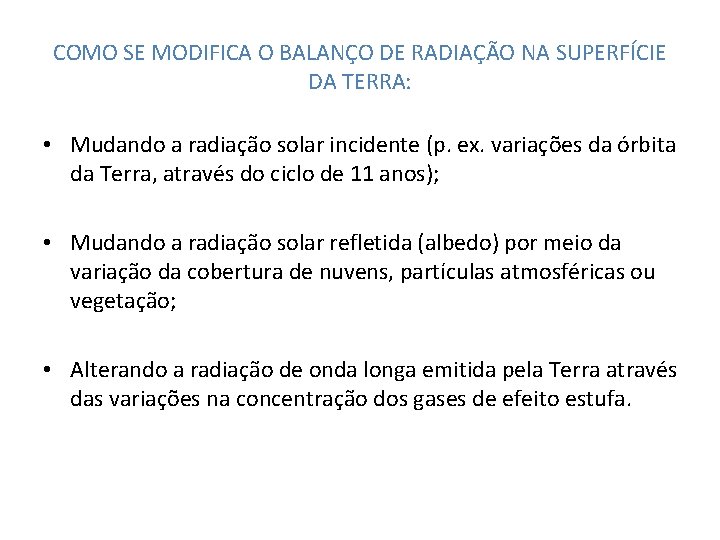 COMO SE MODIFICA O BALANÇO DE RADIAÇÃO NA SUPERFÍCIE DA TERRA:

• Mudando a radiação solar incidente (p. ex. variações da órbita da Terra, através do ciclo de 11 anos);

• Mudando a radiação solar refletida (albedo) por meio da variação da cobertura de nuvens, partículas atmosféricas ou vegetação;

• Alterando a radiação de onda longa emitida pela Terra através das variações na concentração dos gases de efeito estufa.